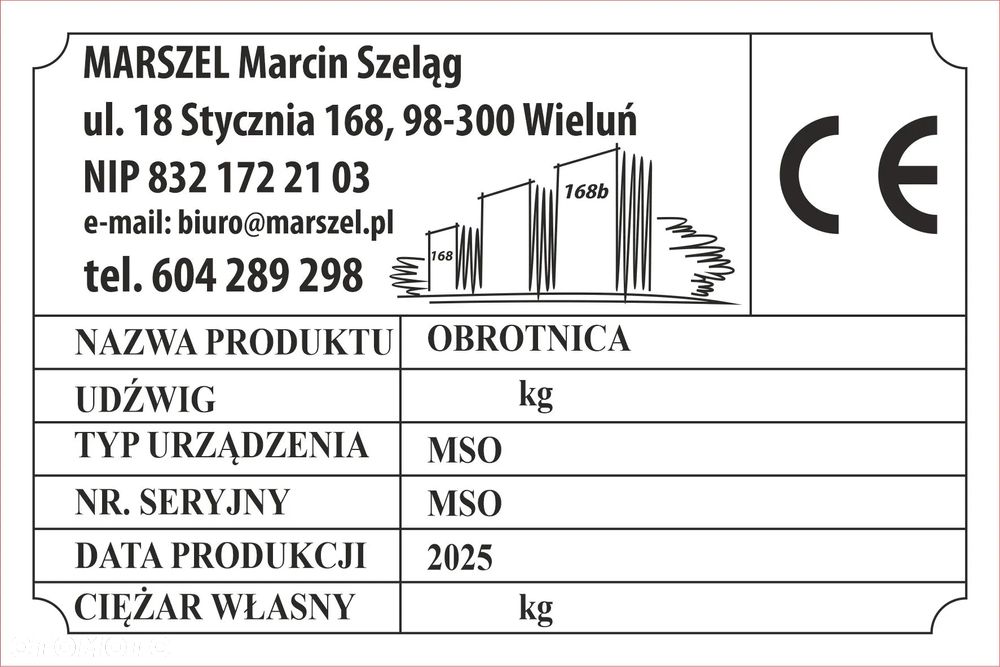 MARSZEL Marcin Szeląg
ul. 18 Stycznia 168, 98-300 Wieluń
NIP 832 172 21 03
e-mail: biuro@marszel.pl
tel. 604 289 298

168
168b

CE

NAZWA PRODUKTU
OBROTNICA

UDŹWIG
kg

TYP URZĄDZENIA
MSO

NR. SERYJNY
MSO

DATA PRODUKCJI
2025

CIĘŻAR WŁASNY
kg